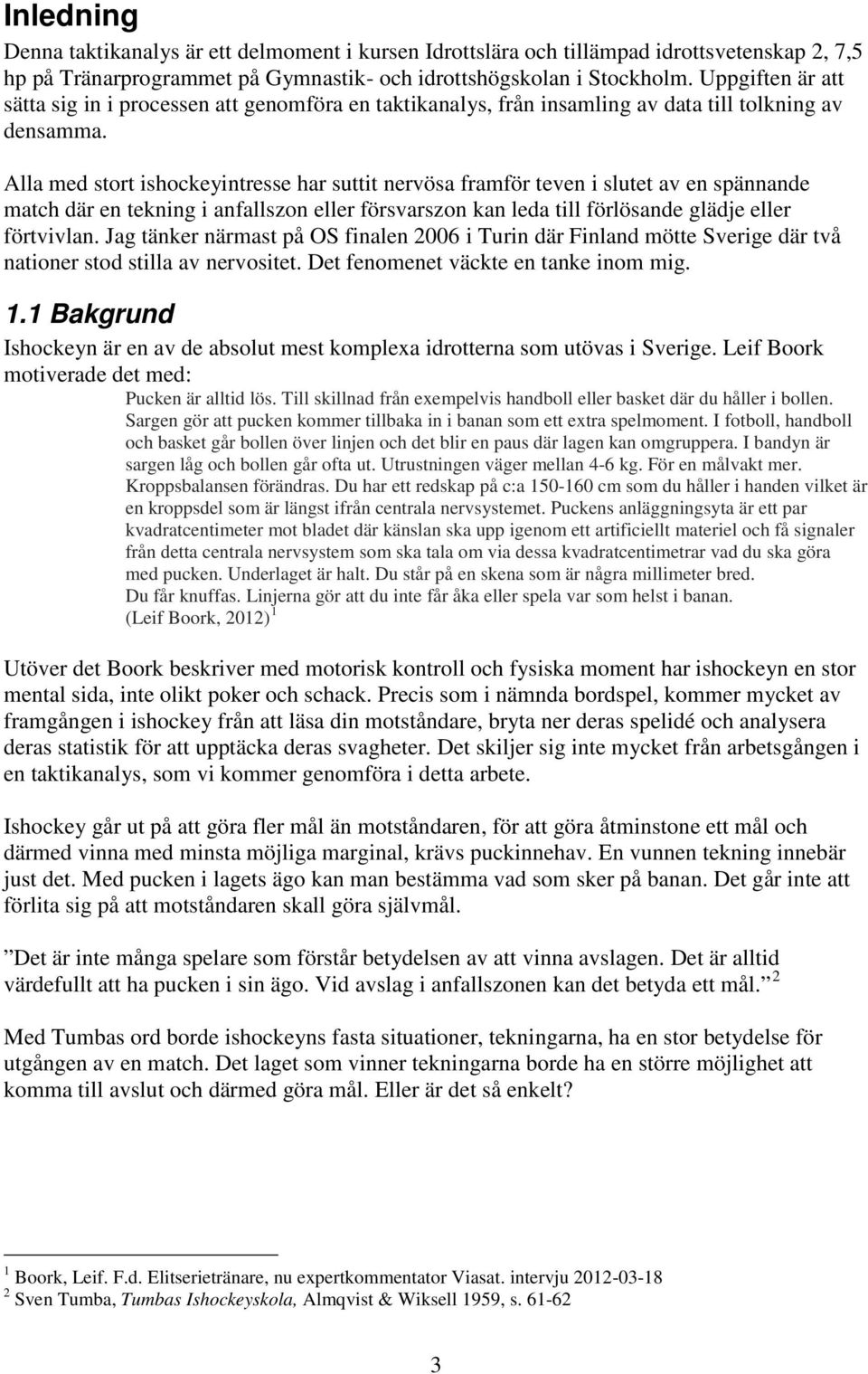 Inledning

Denna taktikanalys är ett delmoment i kursen Idrottslära och tillämpad idrottsvetenskap 2, 7,5 hp på Tränarprogrammet på Gymnastik- och idrottshögskolan i Stockholm. Uppgiften är att sätta sig in i processen att genomföra en taktikanalys, från insamling av data till tolkning av densamma.

Alla med stort ishockeyintresse har suttit nervösa framför teven i slutet av en spännande match där en tekning i anfallszon eller försvarszon kan leda till förlösande glädje eller förtvivlan. Jag tänker närmast på OS finalen 2006 i Turin där Finland mötte Sverige där två nationer stod stilla av nervositet. Det fenomenet väckte en tanke inom mig.

1.1 Bakgrund

Ishockeyn är en av de absolut mest komplexa idrotterna som utövas i Sverige. Leif Boork motiverade det med:

Pucken är alltid lös. Till skillnad från exempelvis handboll eller basket där du håller i bollen. Sargen gör att pucken kommer tillbaka in i banan som ett extra spelmoment. I fotboll, handboll och basket går bollen över linjen och det blir en paus där lagen kan omgruppera. I bandyn är sargen låg och bollen går ofta ut. Utrustningen väger mellan 4-6 kg. För en målvakt mer. Kroppsbalansen förändras. Du har ett redskap på c:a 150-160 cm som du håller i handen vilket är en kroppsdel som är längst ifrån centrala nervsystemet. Puckens anläggningsyta är ett par kvadratcentimeter mot bladet där känslan ska upp igenom ett artificiellt materiel och få signaler från detta centrala nervsystem som ska tala om via dessa kvadratcentimetrar vad du ska göra med pucken. Underlaget är halt. Du står på en skena som är några millimeter bred. Du får knuffas. Linjerna gör att du inte får åka eller spela var som helst i banan. (Leif Boork, 2012) $^1$

Utöver det Boork beskriver med motorisk kontroll och fysiska moment har ishockeyn en stor mental sida, inte olikt poker och schack. Precis som i nämnda bordspel, kommer mycket av framgången i ishockey från att läsa din motståndare, bryta ner deras spelidé och analysera deras statistik för att upptäcka deras svagheter. Det skiljer sig inte mycket från arbetsgången i en taktikanalys, som vi kommer genomföra i detta arbete.

Ishockey går ut på att göra fler mål än motståndaren, för att göra åtminstone ett mål och därmed vinna med minsta möjliga marginal, krävs puckinnehav. En vunnen tekning innebär just det. Med pucken i lagets ägo kan man bestämma vad som sker på banan. Det går inte att förlita sig på att motståndaren skall göra självmål.

”Det är inte många spelare som förstår betydelsen av att vinna avslagen. Det är alltid värdefullt att ha pucken i sin ägo. Vid avslag i anfallszonen kan det betyda ett mål.” $^2$

Med Tumbas ord borde ishockeyns fasta situationer, tekningarna, ha en stor betydelse för utgången av en match. Det laget som vinner tekningarna borde ha en större möjlighet att komma till avslut och därmed göra mål. Eller är det så enkelt?

$^1$ Boork, Leif. F.d. Elitserietränare, nu expertkommentator Viasat. intervju 2012-03-18
$^2$ Sven Tumba, Tumbas Ishockeyskola, Almqvist & Wiksell 1959, s. 61-62

3